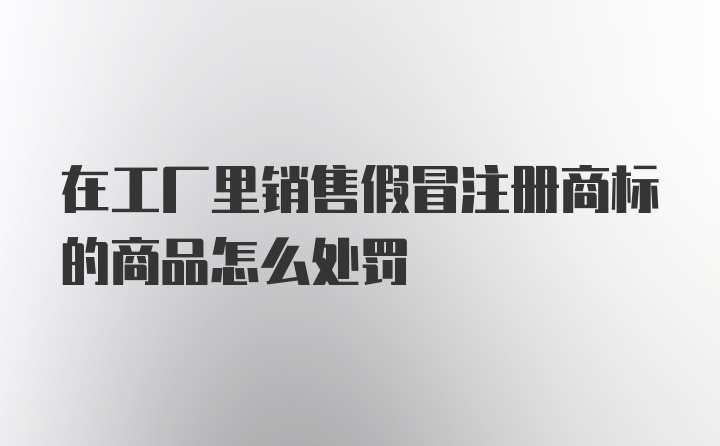 在工厂里销售假冒注册商标的商品怎么处罚